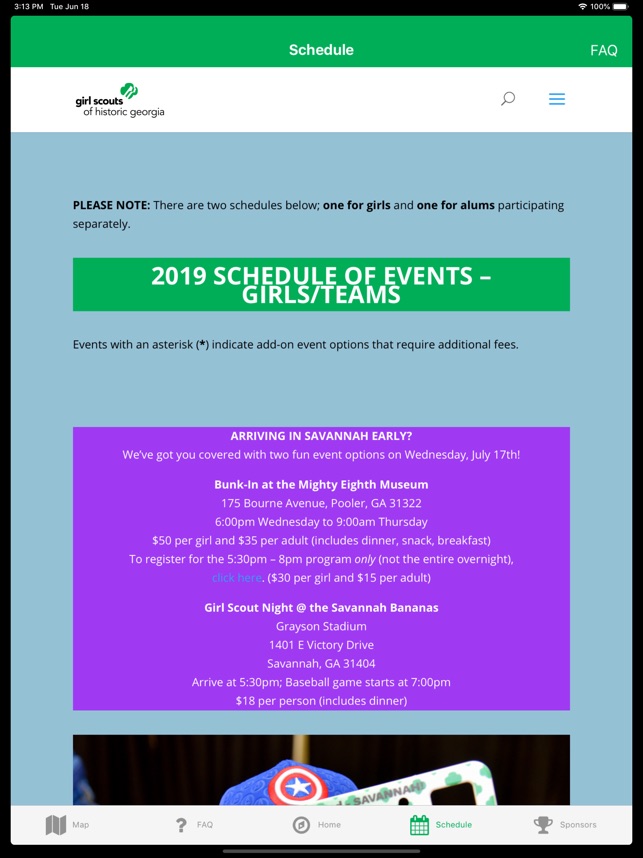 3:13 PM Tue Jun 18

100%

Schedule

FAQ

girl scouts of historic georgia

PLEASE NOTE: There are two schedules below; one for girls and one for alums participating separately.

2019 SCHEDULE OF EVENTS – GIRLS/TEAMS

Events with an asterisk (*) indicate add-on event options that require additional fees.

ARRIVING IN SAVANNAH EARLY?
We've got you covered with two fun event options on Wednesday, July 17th!

Bunk-In at the Mighty Eighth Museum
175 Bourne Avenue, Pooler, GA 31322
6:00pm Wednesday to 9:00am Thursday
$50 per girl and $35 per adult (includes dinner, snack, breakfast)
To register for the 5:30pm – 8pm program only (not the entire overnight), click here. ($30 per girl and $15 per adult)

Girl Scout Night @ the Savannah Bananas
Grayson Stadium
1401 E Victory Drive
Savannah, GA 31404
Arrive at 5:30pm; Baseball game starts at 7:00pm
$18 per person (includes dinner)

SAVANNAH

Map

FAQ

Home

Schedule

Sponsors